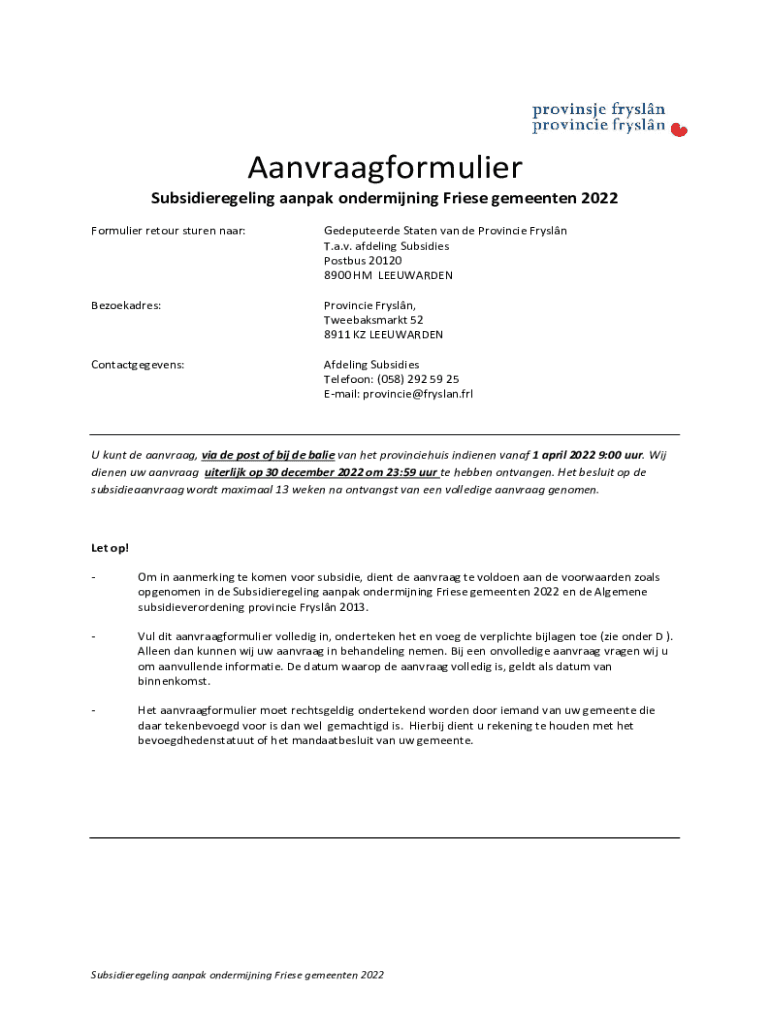 provinsje fryslân
provincie fryslân

Aanvraagformulier

Subsidieregeling aanpak ondermijning Friese gemeenten 2022

Formulier retour sturen naar:

Gedeputeerde Staten van de Provincie Fryslân
T.a.v. afdeling Subsidies
Postbus 20120
8900 HM LEEUWARDEN

Bezoekadres:

Provincie Fryslân,
Tweebaksmarkt 52
8911 KZ LEEUWARDEN

Contactgegevens:

Afdeling Subsidies
Telefoon: (058) 292 59 25
E-mail: provincie@fryslan.frl

U kunt de aanvraag, via de post of bij de balie van het provinciehuis indienen vanaf 1 april 2022 9:00 uur. Wij dienen uw aanvraag uiterlijk op 30 december 2022 om 23:59 uur te hebben ontvangen. Het besluit op de subsidieaanvraag wordt maximaal 13 weken na ontvangst van een volledige aanvraag genomen.

Let op!

- Om in aanmerking te komen voor subsidie, dient de aanvraag te voldoen aan de voorwaarden zoals opgenomen in de Subsidieregeling aanpak ondermijning Friese gemeenten 2022 en de Algemene subsidieverordening provincie Fryslân 2013.

- Vul dit aanvraagformulier volledig in, onderteken het en voeg de verplichte bijlagen toe (zie onder D ). Alleen dan kunnen wij uw aanvraag in behandeling nemen. Bij een onvolledige aanvraag vragen wij u om aanvullende informatie. De datum waarop de aanvraag volledig is, geldt als datum van binnenkomst.

- Het aanvraagformulier moet rechtsgeldig ondertekend worden door iemand van uw gemeente die daar tekenbevoegd voor is dan wel gemachtigd is. Hierbij dient u rekening te houden met het bevoegdhedenstatuut of het mandaatbesluit van uw gemeente.

Subsidieregeling aanpak ondermijning Friese gemeenten 2022